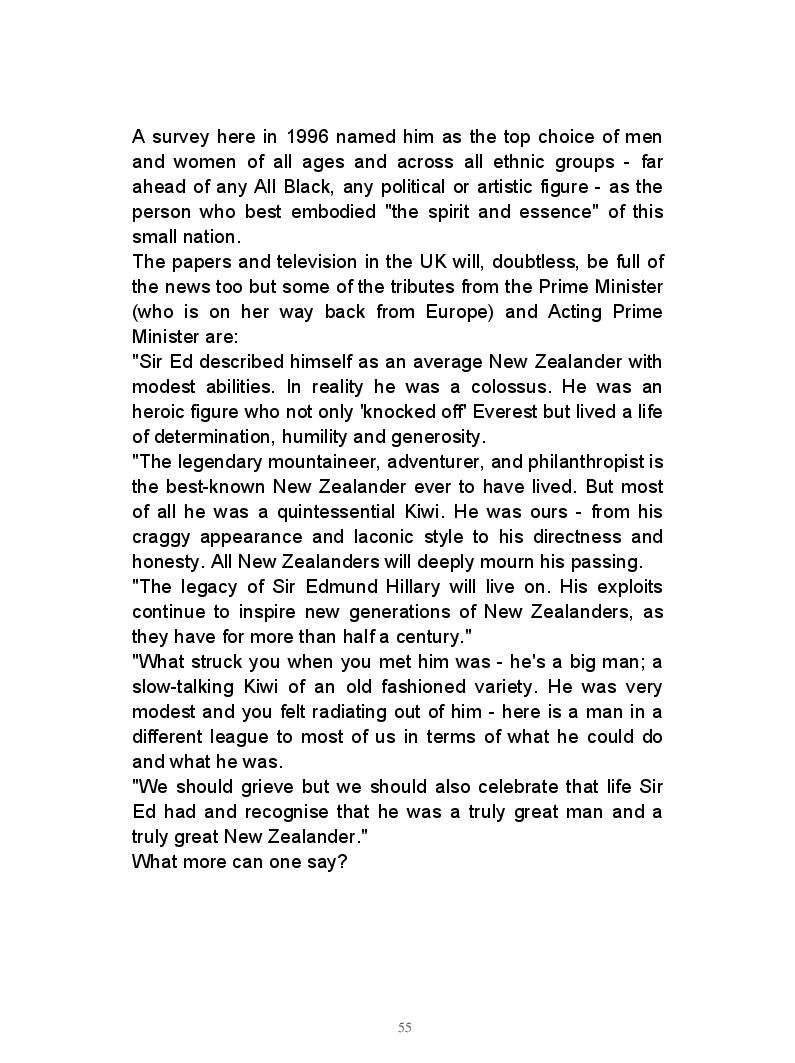 A survey here in 1996 named him as the top choice of men and women of all ages and across all ethnic groups - far ahead of any All Black, any political or artistic figure - as the person who best embodied "the spirit and essence" of this small nation.
The papers and television in the UK will, doubtless, be full of the news too but some of the tributes from the Prime Minister (who is on her way back from Europe) and Acting Prime Minister are:
"Sir Ed described himself as an average New Zealander with modest abilities. In reality he was a colossus. He was an heroic figure who not only 'knocked off' Everest but lived a life of determination, humility and generosity.
"The legendary mountaineer, adventurer, and philanthropist is the best-known New Zealander ever to have lived. But most of all he was a quintessential Kiwi. He was ours - from his craggy appearance and laconic style to his directness and honesty. All New Zealanders will deeply mourn his passing.
"The legacy of Sir Edmund Hillary will live on. His exploits continue to inspire new generations of New Zealanders, as they have for more than half a century."
"What struck you when you met him was - he's a big man; a slow-talking Kiwi of an old fashioned variety. He was very modest and you felt radiating out of him - here is a man in a different league to most of us in terms of what he could do and what he was.
"We should grieve but we should also celebrate that life Sir Ed had and recognise that he was a truly great man and a truly great New Zealander."
What more can one say?

55